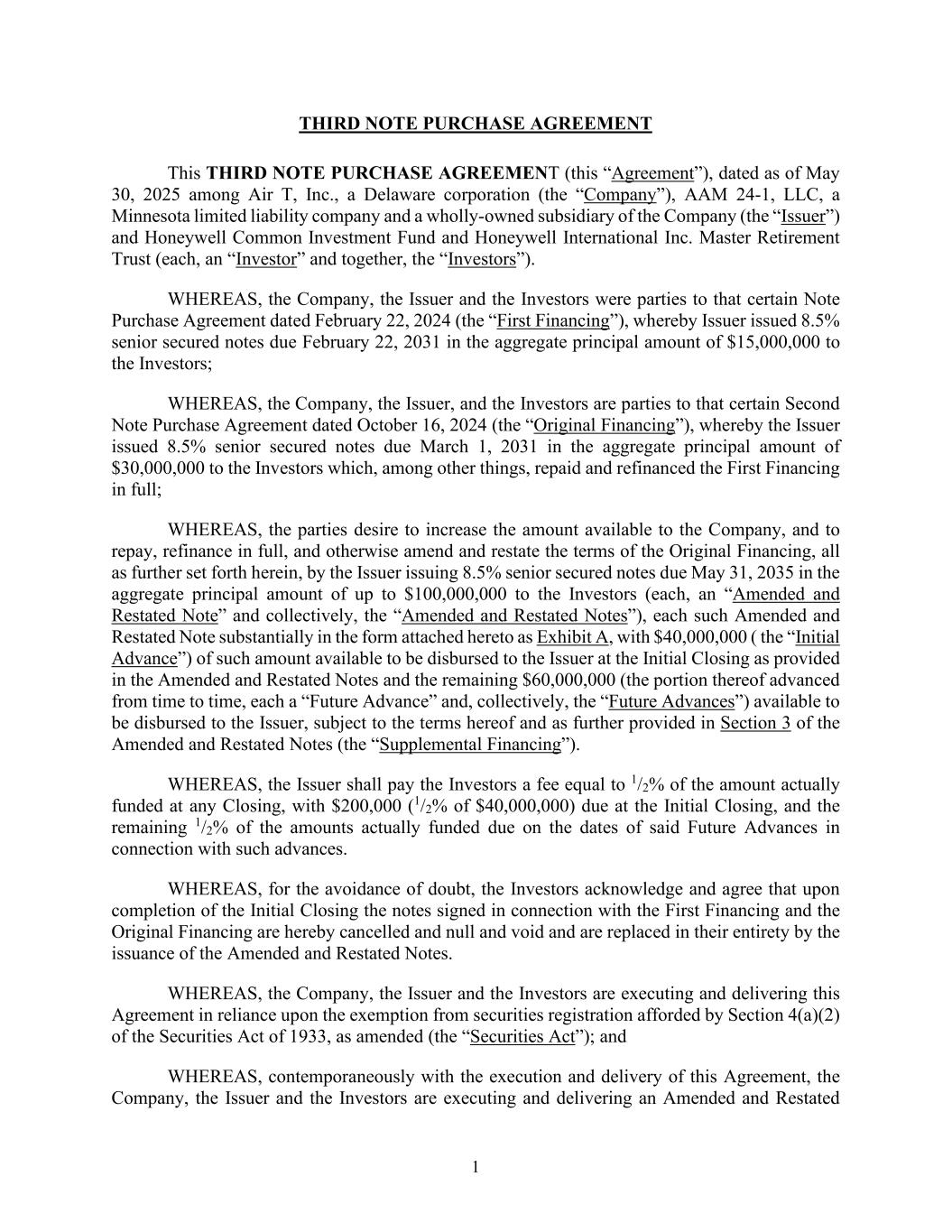 THIRD NOTE PURCHASE AGREEMENT

This THIRD NOTE PURCHASE AGREEMENT (this “Agreement”), dated as of May 30, 2025 among Air T, Inc., a Delaware corporation (the “Company”), AAM 24-1, LLC, a Minnesota limited liability company and a wholly-owned subsidiary of the Company (the “Issuer”) and Honeywell Common Investment Fund and Honeywell International Inc. Master Retirement Trust (each, an “Investor” and together, the “Investors”).

WHEREAS, the Company, the Issuer and the Investors were parties to that certain Note Purchase Agreement dated February 22, 2024 (the “First Financing”), whereby Issuer issued 8.5% senior secured notes due February 22, 2031 in the aggregate principal amount of $15,000,000 to the Investors;

WHEREAS, the Company, the Issuer, and the Investors are parties to that certain Second Note Purchase Agreement dated October 16, 2024 (the “Original Financing”), whereby the Issuer issued 8.5% senior secured notes due March 1, 2031 in the aggregate principal amount of $30,000,000 to the Investors which, among other things, repaid and refinanced the First Financing in full;

WHEREAS, the parties desire to increase the amount available to the Company, and to repay, refinance in full, and otherwise amend and restate the terms of the Original Financing, all as further set forth herein, by the Issuer issuing 8.5% senior secured notes due May 31, 2035 in the aggregate principal amount of up to $100,000,000 to the Investors (each, an “Amended and Restated Note” and collectively, the “Amended and Restated Notes”), each such Amended and Restated Note substantially in the form attached hereto as Exhibit A, with $40,000,000 ( the “Initial Advance”) of such amount available to be disbursed to the Issuer at the Initial Closing as provided in the Amended and Restated Notes and the remaining $60,000,000 (the portion thereof advanced from time to time, each a “Future Advance” and, collectively, the “Future Advances”) available to be disbursed to the Issuer, subject to the terms hereof and as further provided in Section 3 of the Amended and Restated Notes (the “Supplemental Financing”).

WHEREAS, the Issuer shall pay the Investors a fee equal to $^1/_2$% of the amount actually funded at any Closing, with $200,000 ($^1/_2$% of $40,000,000) due at the Initial Closing, and the remaining $^1/_2$% of the amounts actually funded due on the dates of said Future Advances in connection with such advances.

WHEREAS, for the avoidance of doubt, the Investors acknowledge and agree that upon completion of the Initial Closing the notes signed in connection with the First Financing and the Original Financing are hereby cancelled and null and void and are replaced in their entirety by the issuance of the Amended and Restated Notes.

WHEREAS, the Company, the Issuer and the Investors are executing and delivering this Agreement in reliance upon the exemption from securities registration afforded by Section 4(a)(2) of the Securities Act of 1933, as amended (the “Securities Act”); and

WHEREAS, contemporaneously with the execution and delivery of this Agreement, the Company, the Issuer and the Investors are executing and delivering an Amended and Restated

1